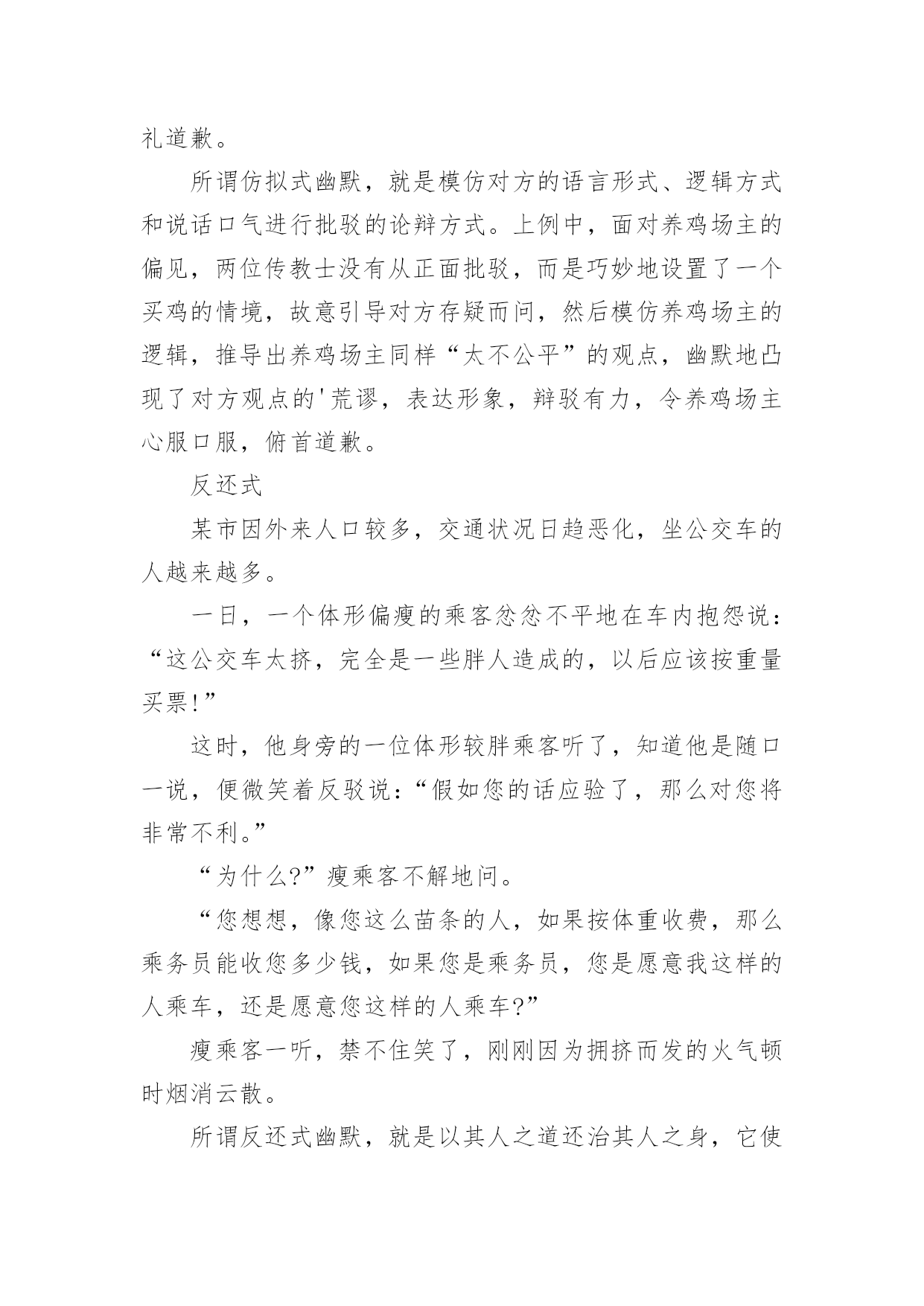 礼道歉。

所谓仿拟式幽默，就是模仿对方的语言形式、逻辑方式和说话口气进行批驳的论辩方式。上例中，面对养鸡场主的偏见，两位传教士没有从正面批驳，而是巧妙地设置了一个买鸡的情境，故意引导对方存疑而问，然后模仿养鸡场主的逻辑，推导出养鸡场主同样“太不公平”的观点，幽默地凸现了对方观点的'荒谬，表达形象，辩驳有力，令养鸡场主心服口服，俯首道歉。

反还式

某市因外来人口较多，交通状况日趋恶化，坐公交车的人越来越多。

一日，一个体形偏瘦的乘客忿忿不平地在车内抱怨说：“这公交车太挤，完全是一些胖人造成的，以后应该按重量买票!”

这时，他身旁的一位体形较胖乘客听了，知道他是随口一说，便微笑着反驳说：“假如您的话应验了，那么对您将非常不利。”

“为什么?”瘦乘客不解地问。

“您想想，像您这么苗条的人，如果按体重收费，那么乘务员能收您多少钱，如果您是乘务员，您是愿意我这样的人乘车，还是愿意您这样的人乘车?”

瘦乘客一听，禁不住笑了，刚刚因为拥挤而发的火气顿时烟消云散。

所谓反还式幽默，就是以其人之道还治其人之身，它使